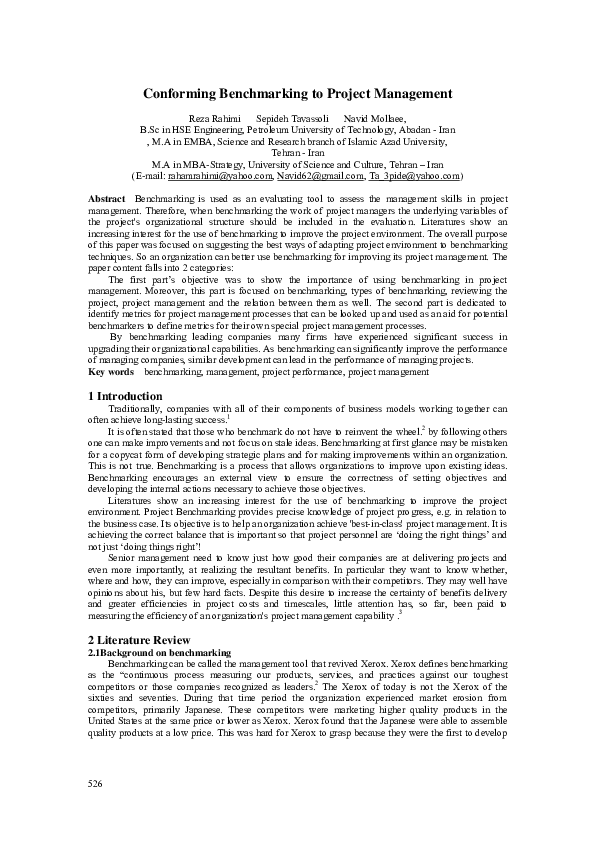 Conforming Benchmarking to Project Management

Reza Rahimi    Sepideh Tavassoli    Navid Mollaee,
B.Sc in HSE Engineering, Petroleum University of Technology, Abadan - Iran
, M.A in EMBA, Science and Research branch of Islamic Azad University, Tehran - Iran
M.A in MBA-Strategy, University of Science and Culture, Tehran – Iran
(E-mail: rahamrahimi@yahoo.com, Navid62@gmail.com, Ta_3pide@yahoo.com)

Abstract Benchmarking is used as an evaluating tool to assess the management skills in project management. Therefore, when benchmarking the work of project managers the underlying variables of the project's organizational structure should be included in the evaluation. Literatures show an increasing interest for the use of benchmarking to improve the project environment. The overall purpose of this paper was focused on suggesting the best ways of adapting project environment to benchmarking techniques. So an organization can better use benchmarking for improving its project management. The paper content falls into 2 categories:

The first part's objective was to show the importance of using benchmarking in project management. Moreover, this part is focused on benchmarking, types of benchmarking, reviewing the project, project management and the relation between them as well. The second part is dedicated to identify metrics for project management processes that can be looked up and used as an aid for potential benchmarkers to define metrics for their own special project management processes.

By benchmarking leading companies many firms have experienced significant success in upgrading their organizational capabilities. As benchmarking can significantly improve the performance of managing companies, similar development can lead in the performance of managing projects.

Key words benchmarking, management, project performance, project management

1 Introduction

Traditionally, companies with all of their components of business models working together can often achieve long-lasting success.$^1$

It is often stated that those who benchmark do not have to reinvent the wheel.$^2$ by following others one can make improvements and not focus on stale ideas. Benchmarking at first glance may be mistaken for a copycat form of developing strategic plans and for making improvements within an organization. This is not true. Benchmarking is a process that allows organizations to improve upon existing ideas. Benchmarking encourages an external view to ensure the correctness of setting objectives and developing the internal actions necessary to achieve those objectives.

Literatures show an increasing interest for the use of benchmarking to improve the project environment. Project Benchmarking provides precise knowledge of project progress, e.g. in relation to the business case. Its objective is to help an organization achieve 'best-in-class' project management. It is achieving the correct balance that is important so that project personnel are 'doing the right things' and not just 'doing things right'!

Senior management need to know just how good their companies are at delivering projects and even more importantly, at realizing the resultant benefits. In particular they want to know whether, where and how, they can improve, especially in comparison with their competitors. They may well have opinions about his, but few hard facts. Despite this desire to increase the certainty of benefits delivery and greater efficiencies in project costs and timescales, little attention has, so far, been paid to measuring the efficiency of an organization's project management capability .$^3$

2 Literature Review

2.1Background on benchmarking

Benchmarking can be called the management tool that revived Xerox. Xerox defines benchmarking as the "continuous process measuring our products, services, and practices against our toughest competitors or those companies recognized as leaders.$^2$ The Xerox of today is not the Xerox of the sixties and seventies. During that time period the organization experienced market erosion from competitors, primarily Japanese. These competitors were marketing higher quality products in the United States at the same price or lower as Xerox. Xerox found that the Japanese were able to assemble quality products at a low price. This was hard for Xerox to grasp because they were the first to develop

526